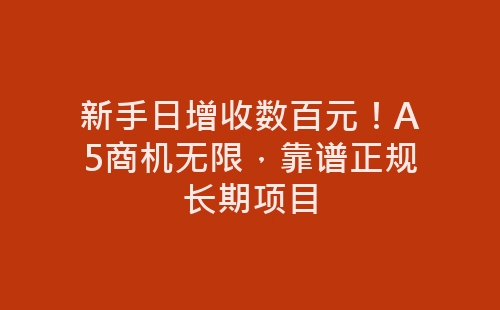 新手日增收数百元！A5商机无限，靠谱正规长期项目